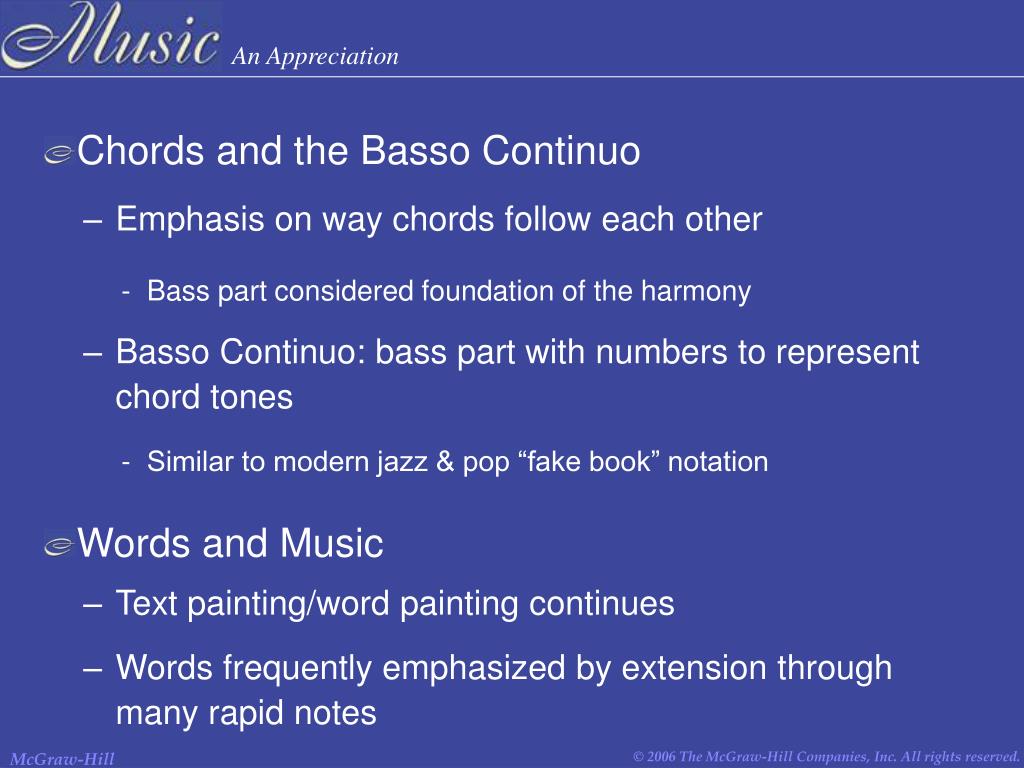 Music An Appreciation

Chords and the Basso Continuo

– Emphasis on way chords follow each other

- Bass part considered foundation of the harmony

– Basso Continuo: bass part with numbers to represent chord tones

- Similar to modern jazz & pop “fake book” notation

Words and Music

– Text painting/word painting continues

– Words frequently emphasized by extension through many rapid notes

McGraw-Hill

© 2006 The McGraw-Hill Companies, Inc. All rights reserved.